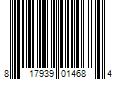 8 17939 01468 4